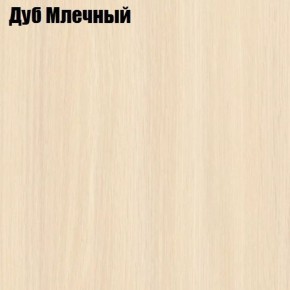 Дуб Млечный